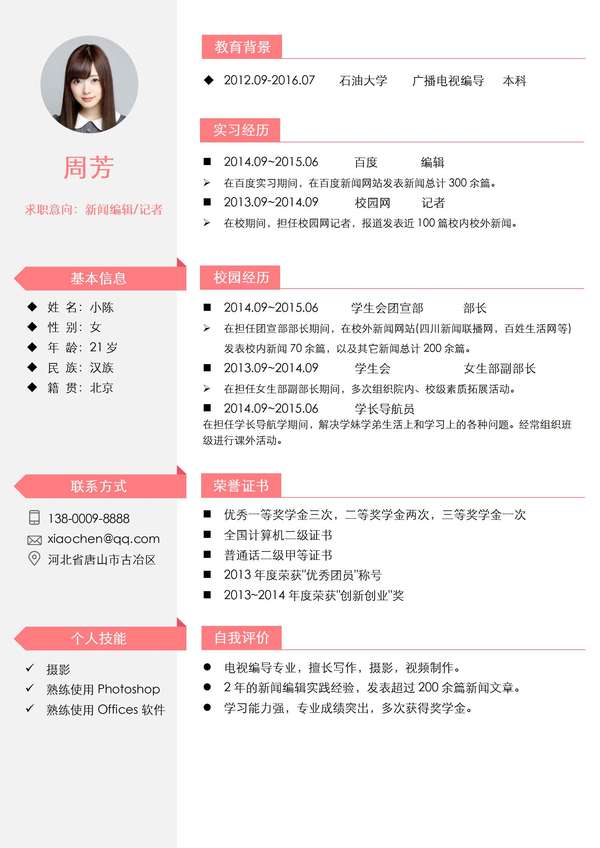 周芳

求职意向：新闻编辑/记者

基本信息

◆ 姓 名：小陈
◆ 性 别：女
◆ 年 龄：21 岁
◆ 民 族：汉族
◆ 籍 贯：北京

联系方式

138-0009-8888
xiaochen@qq.com
河北省唐山市古冶区

个人技能

✓ 摄影
✓ 熟练使用 Photoshop
✓ 熟练使用 Offices 软件

教育背景

◆ 2012.09-2016.07 石油大学 广播电视编导 本科

实习经历

■ 2014.09~2015.06 百度 编辑
➢ 在百度实习期间，在百度新闻网站发表新闻总计 300 余篇。
■ 2013.09~2014.09 校园网 记者
➢ 在校期间，担任校园网记者，报道发表近 100 篇校内校外新闻。

校园经历

■ 2014.09~2015.06 学生会团宣部 部长
➢ 在担任团宣部部长期间，在校外新闻网站(四川新闻联播网，百姓生活网等)发表校内新闻 70 余篇，以及其它新闻总计 200 余篇。
■ 2013.09~2014.09 学生会 女生部副部长
➢ 在担任女生部副部长期间，多次组织院内、校级素质拓展活动。
■ 2014.09~2015.06 学长导航员
在担任学长导航学期间，解决学妹学弟生活上和学习上的各种问题。经常组织班级进行课外活动。

荣誉证书

■ 优秀一等奖学金三次，二等奖学金两次，三等奖学金一次
■ 全国计算机二级证书
■ 普通话二级甲等证书
■ 2013 年度荣获"优秀团员"称号
■ 2013~2014 年度荣获"创新创业"奖

自我评价

● 电视编导专业，擅长写作，摄影，视频制作。
● 2 年的新闻编辑实践经验，发表超过 200 余篇新闻文章。
● 学习能力强，专业成绩突出，多次获得奖学金。